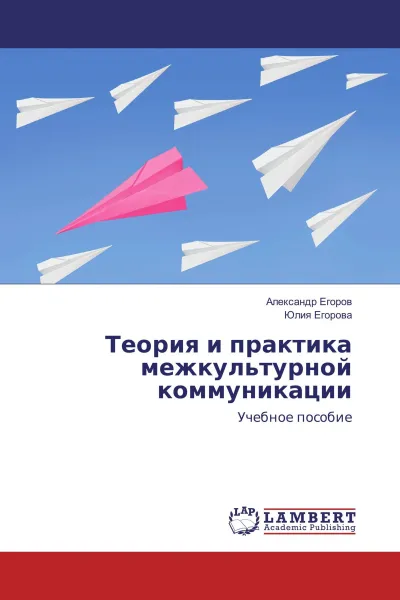 Александр Егоров
Юлия Егорова

Теория и практика межкультурной коммуникации

Учебное пособие

LAP
LAMBERT
Academic Publishing